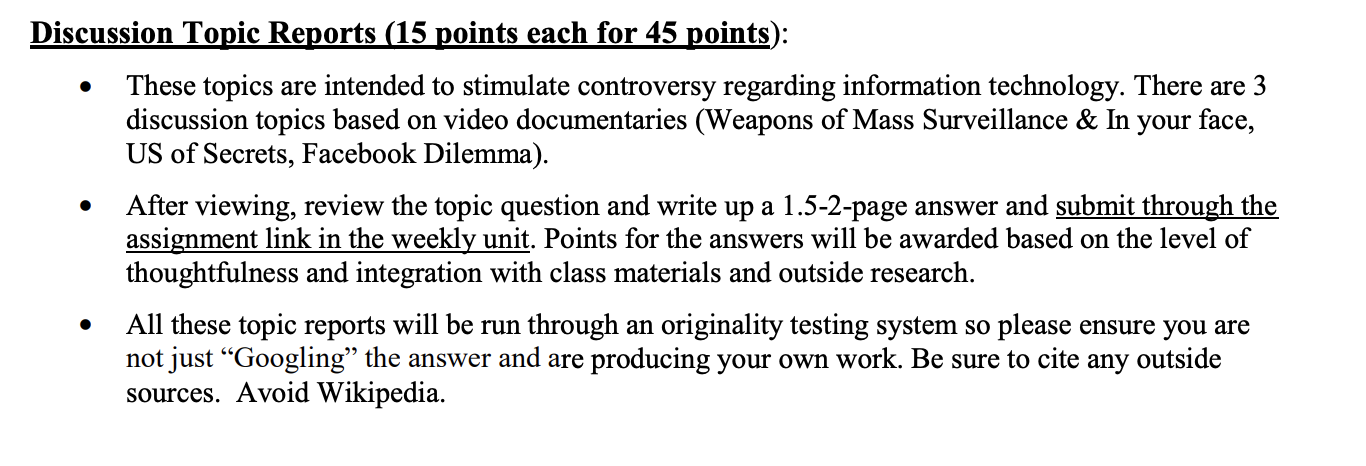 Discussion Topic Reports (15 points each for 45 points):

• These topics are intended to stimulate controversy regarding information technology. There are 3 discussion topics based on video documentaries (Weapons of Mass Surveillance & In your face, US of Secrets, Facebook Dilemma).

• After viewing, review the topic question and write up a 1.5-2-page answer and submit through the assignment link in the weekly unit. Points for the answers will be awarded based on the level of thoughtfulness and integration with class materials and outside research.

• All these topic reports will be run through an originality testing system so please ensure you are not just "Googling" the answer and are producing your own work. Be sure to cite any outside sources. Avoid Wikipedia.